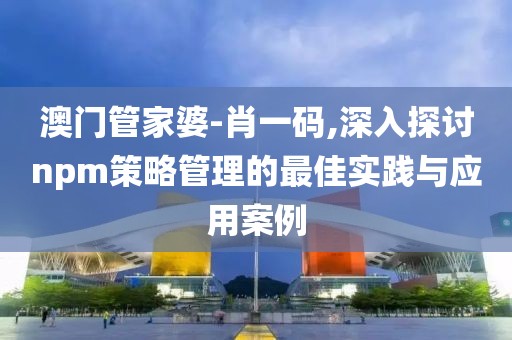 澳门管家婆-肖一码,深入探讨npm策略管理的最佳实践与应用案例